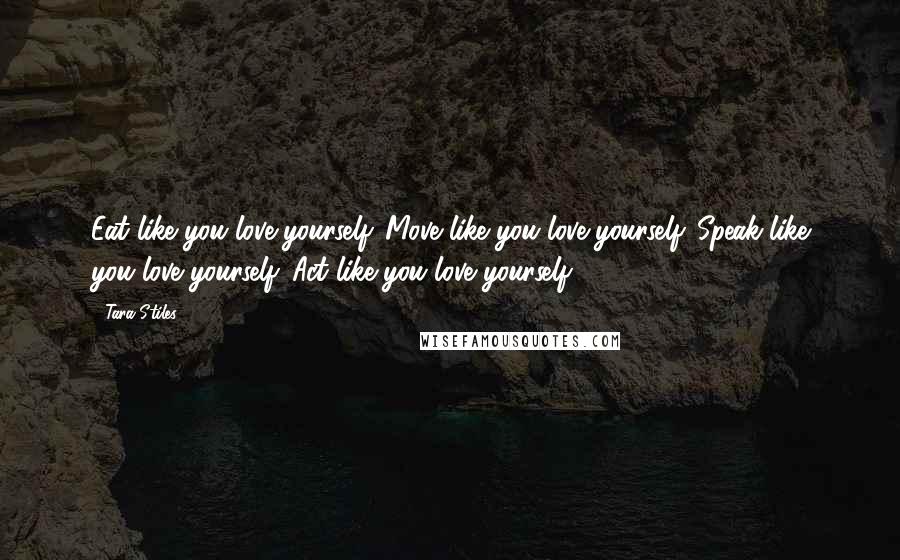 Eat like you love yourself. Move like you love yourself. Speak like you love yourself. Act like you love yourself.

- Tara Stiles

WISEFAMOUSQUOTES.COM